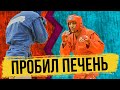 ПРОБИЛ ПЕЧЕНЬ